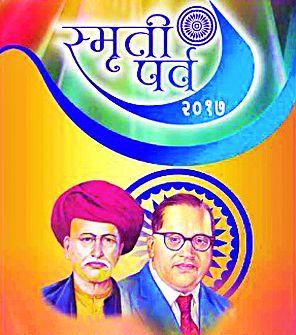 स्मृती पर्व
२०१७